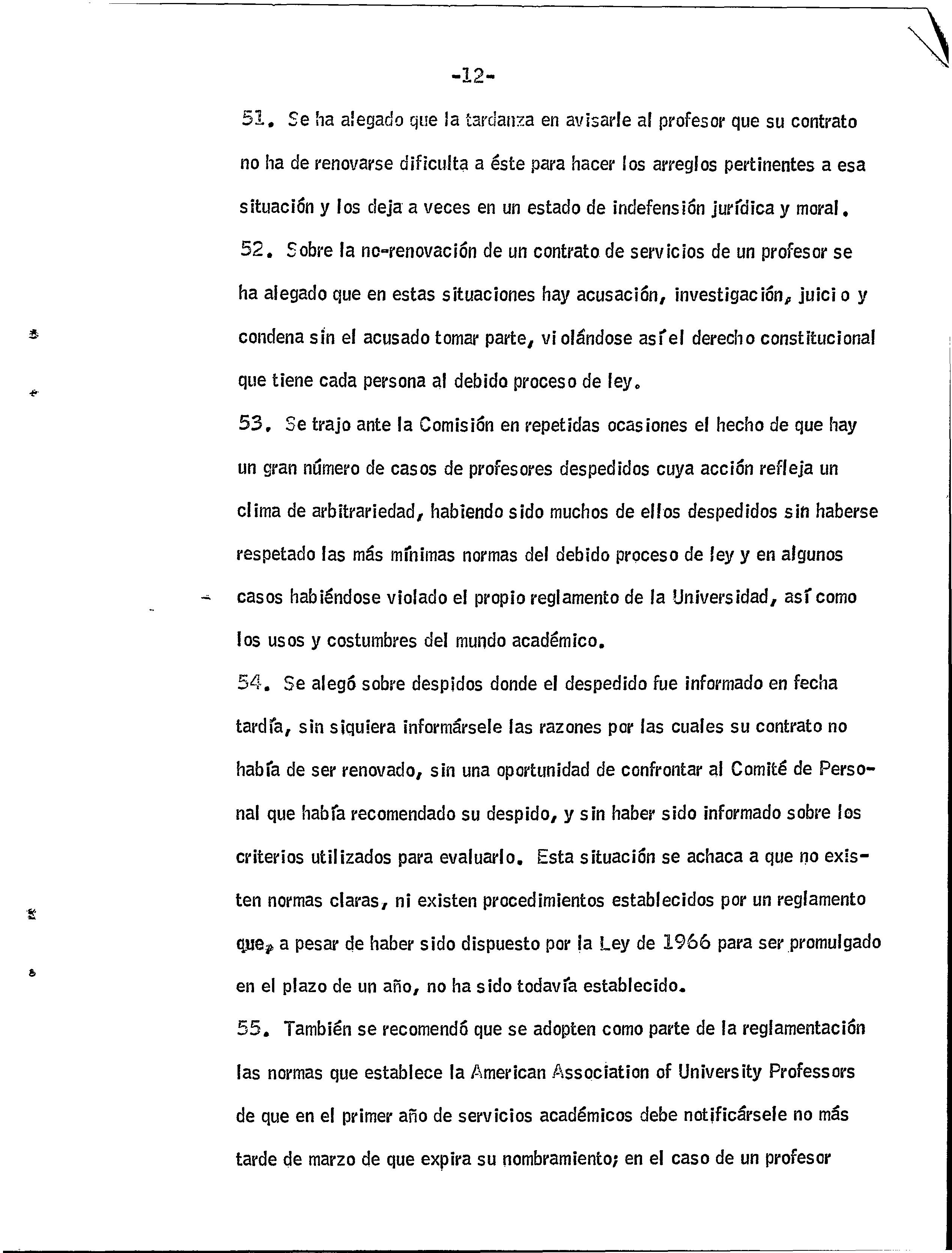 -12-

51. Se ha alegado que la tardanza en avisarle al profesor que su contrato no ha de renovarse dificulta a éste para hacer los arreglos pertinentes a esa situación y los deja a veces en un estado de indefensión jurídica y moral.

52. Sobre la no-renovación de un contrato de servicios de un profesor se ha alegado que en estas situaciones hay acusación, investigación, juicio y condena sin el acusado tomar parte, violándose así el derecho constitucional que tiene cada persona al debido proceso de ley.

53. Se trajo ante la Comisión en repetidas ocasiones el hecho de que hay un gran número de casos de profesores despedidos cuya acción refleja un clima de arbitrariedad, habiendo sido muchos de ellos despedidos sin haberse respetado las más mínimas normas del debido proceso de ley y en algunos casos habiéndose violado el propio reglamento de la Universidad, así como los usos y costumbres del mundo académico.

54. Se alegó sobre despidos donde el despedido fue informado en fecha tardía, sin siquiera informársele las razones por las cuales su contrato no había de ser renovado, sin una oportunidad de confrontar al Comité de Personal que había recomendado su despido, y sin haber sido informado sobre los criterios utilizados para evaluarlo. Esta situación se achaca a que no existen normas claras, ni existen procedimientos establecidos por un reglamento que, a pesar de haber sido dispuesto por la Ley de 1966 para ser promulgado en el plazo de un año, no ha sido todavía establecido.

55. También se recomendó que se adopten como parte de la reglamentación las normas que establece la American Association of University Professors de que en el primer año de servicios académicos debe notificársele no más tarde de marzo de que expira su nombramiento; en el caso de un profesor